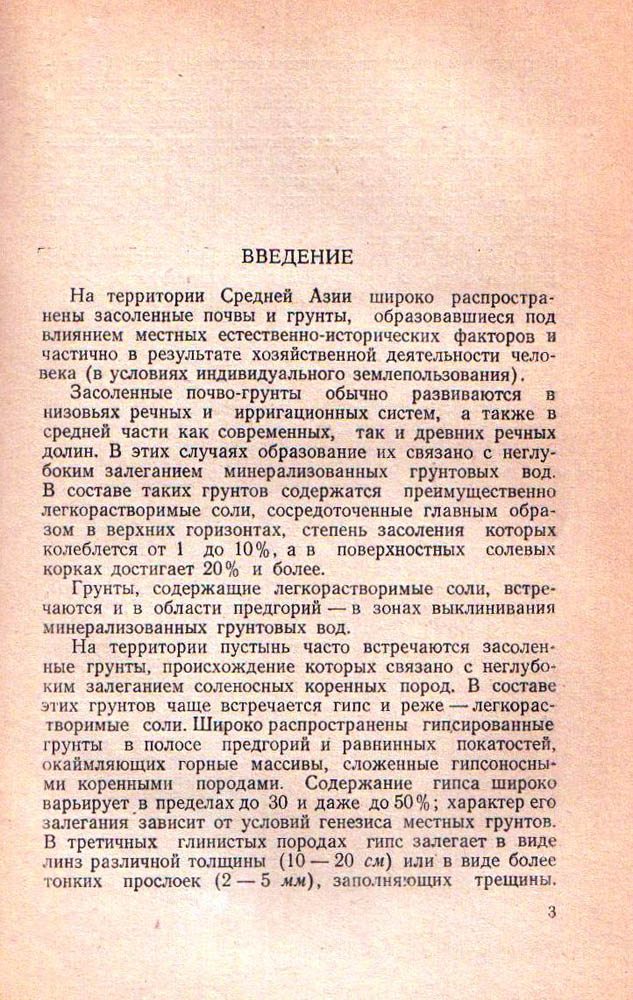 ВВЕДЕНИЕ

На территории Средней Азии широко распространены засоленные почвы и грунты, образовавшиеся под влиянием местных естественно-исторических факторов и частично в результате хозяйственной деятельности человека (в условиях индивидуального землепользования).

Засоленные почво-грунты обычно развиваются в низовьях речных и ирригационных систем, а также в средней части как современных, так и древних речных долин. В этих случаях образование их связано с неглубоким залеганием минерализованных грунтовых вод. В составе таких грунтов содержатся преимущественно легкорастворимые соли, сосредоточенные главным образом в верхних горизонтах, степень засоления которых колеблется от 1 до 10%, а в поверхностных солевых корках достигает 20% и более.

Грунты, содержащие легкорастворимые соли, встречаются и в области предгорий — в зонах выклинивания минерализованных грунтовых вод.

На территории пустынь часто встречаются засоленные грунты, происхождение которых связано с неглубоким залеганием соленосных коренных пород. В составе этих грунтов чаще встречается гипс и реже — легкорастворимые соли. Широко распространены гипсированные грунты в полосе предгорий и равнинных покатостей, окаймляющих горные массивы, сложенные гипсоносными коренными породами. Содержание гипса широко варьирует в пределах до 30 и даже до 50%; характер его залегания зависит от условий генезиса местных грунтов. В третичных глинистых породах гипс залегает в виде линз различной толщины (10 — 20 см) или в виде более тонких прослоек (2 — 5 мм), заполняющих трещины.

3